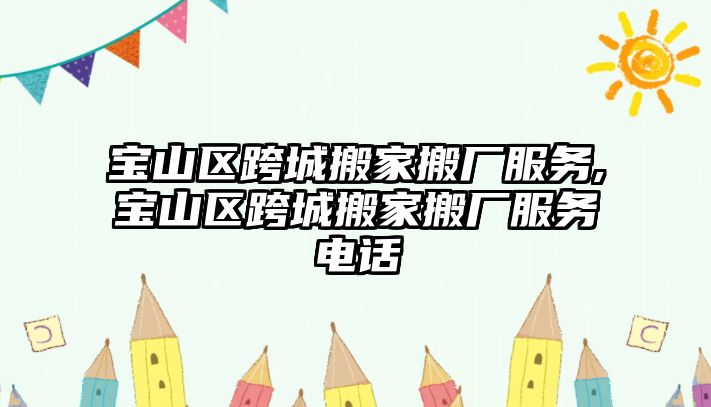 宝山区跨城搬家搬厂服务,宝山区跨城搬家搬厂服务电话